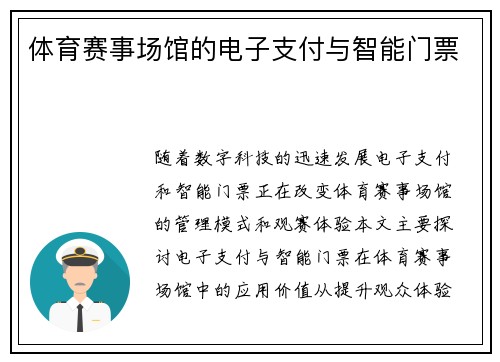 体育赛事场馆的电子支付与智能门票

随着数字科技的迅速发展电子支付和智能门票正在改变体育赛事场馆的管理模式和观赛体验本文主要探讨电子支付与智能门票在体育赛事场馆中的应用价值从提升观众体验